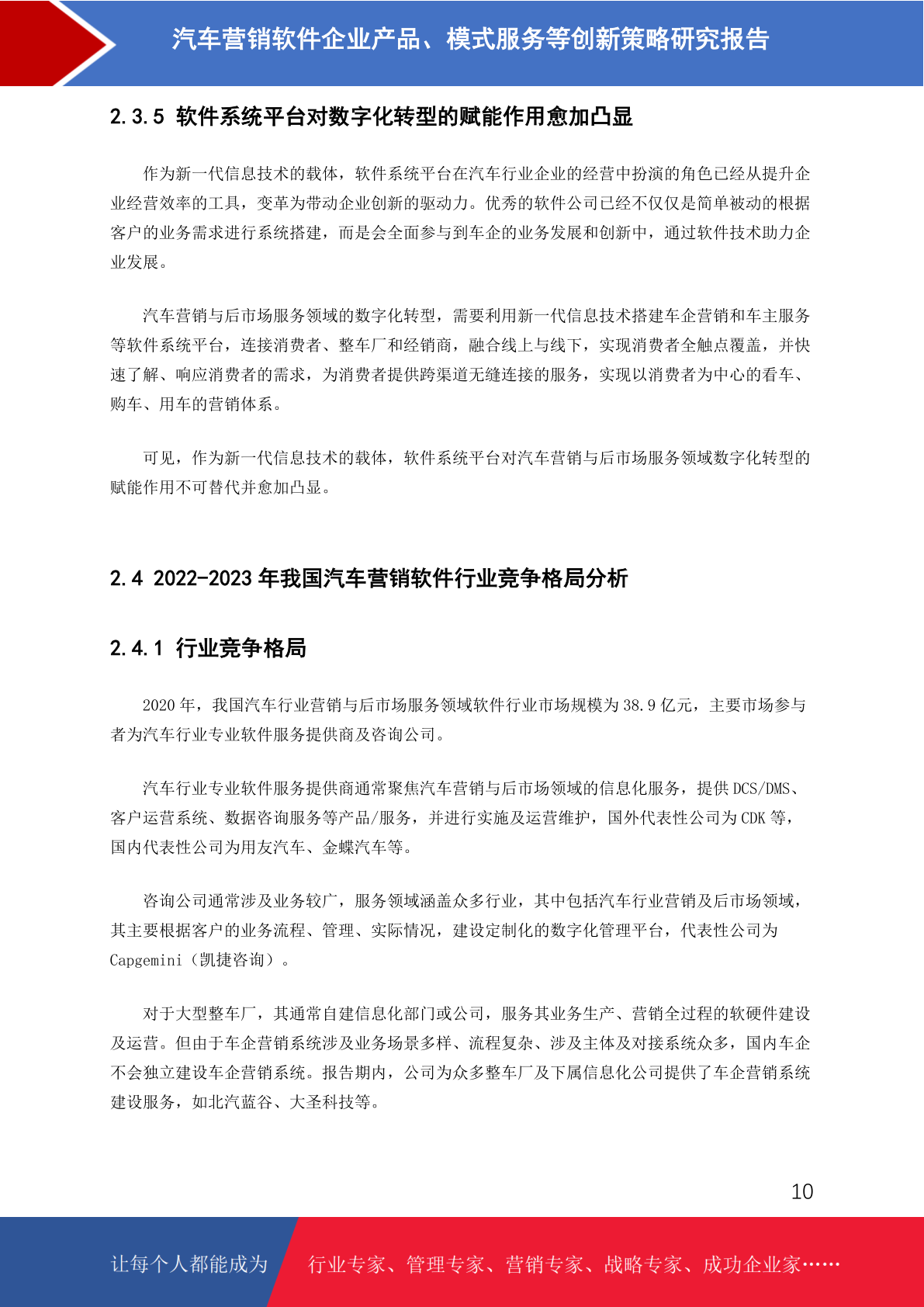 汽车营销软件企业产品、模式服务等创新策略研究报告

2.3.5 软件系统平台对数字化转型的赋能作用愈加凸显

作为新一代信息技术的载体，软件系统平台在汽车行业企业的经营中扮演的角色已经从提升企业经营效率的工具，变革为带动企业创新的驱动力。优秀的软件公司已经不仅仅是简单被动的根据客户的业务需求进行系统搭建，而是会全面参与到车企的业务发展和创新中，通过软件技术助力企业发展。

汽车营销与后市场服务领域的数字化转型，需要利用新一代信息技术搭建车企营销和车主服务等软件系统平台，连接消费者、整车厂和经销商，融合线上与线下，实现消费者全触点覆盖，并快速了解、响应消费者的需求，为消费者提供跨渠道无缝连接的服务，实现以消费者为中心的看车、购车、用车的营销体系。

可见，作为新一代信息技术的载体，软件系统平台对汽车营销与后市场服务领域数字化转型的赋能作用不可替代并愈加凸显。

2.4 2022-2023 年我国汽车营销软件行业竞争格局分析

2.4.1 行业竞争格局

2020 年，我国汽车行业营销与后市场服务领域软件行业市场规模为 38.9 亿元，主要市场参与者为汽车行业专业软件服务提供商及咨询公司。

汽车行业专业软件服务提供商通常聚焦汽车营销与后市场领域的信息化服务，提供 DCS/DMS、客户运营系统、数据咨询服务等产品/服务，并进行实施及运营维护，国外代表性公司为 CDK 等，国内代表性公司为用友汽车、金蝶汽车等。

咨询公司通常涉及业务较广，服务领域涵盖众多行业，其中包括汽车行业营销及后市场领域，其主要根据客户的业务流程、管理、实际情况，建设定制化的数字化管理平台，代表性公司为 Capgemini（凯捷咨询）。

对于大型整车厂，其通常自建信息化部门或公司，服务其业务生产、营销全过程的软硬件建设及运营。但由于车企营销系统涉及业务场景多样、流程复杂、涉及主体及对接系统众多，国内车企不会独立建设车企营销系统。报告期内，公司为众多整车厂及下属信息化公司提供了车企营销系统建设服务，如北汽蓝谷、大圣科技等。

10

让每个人都能成为 行业专家、管理专家、营销专家、战略专家、成功企业家……